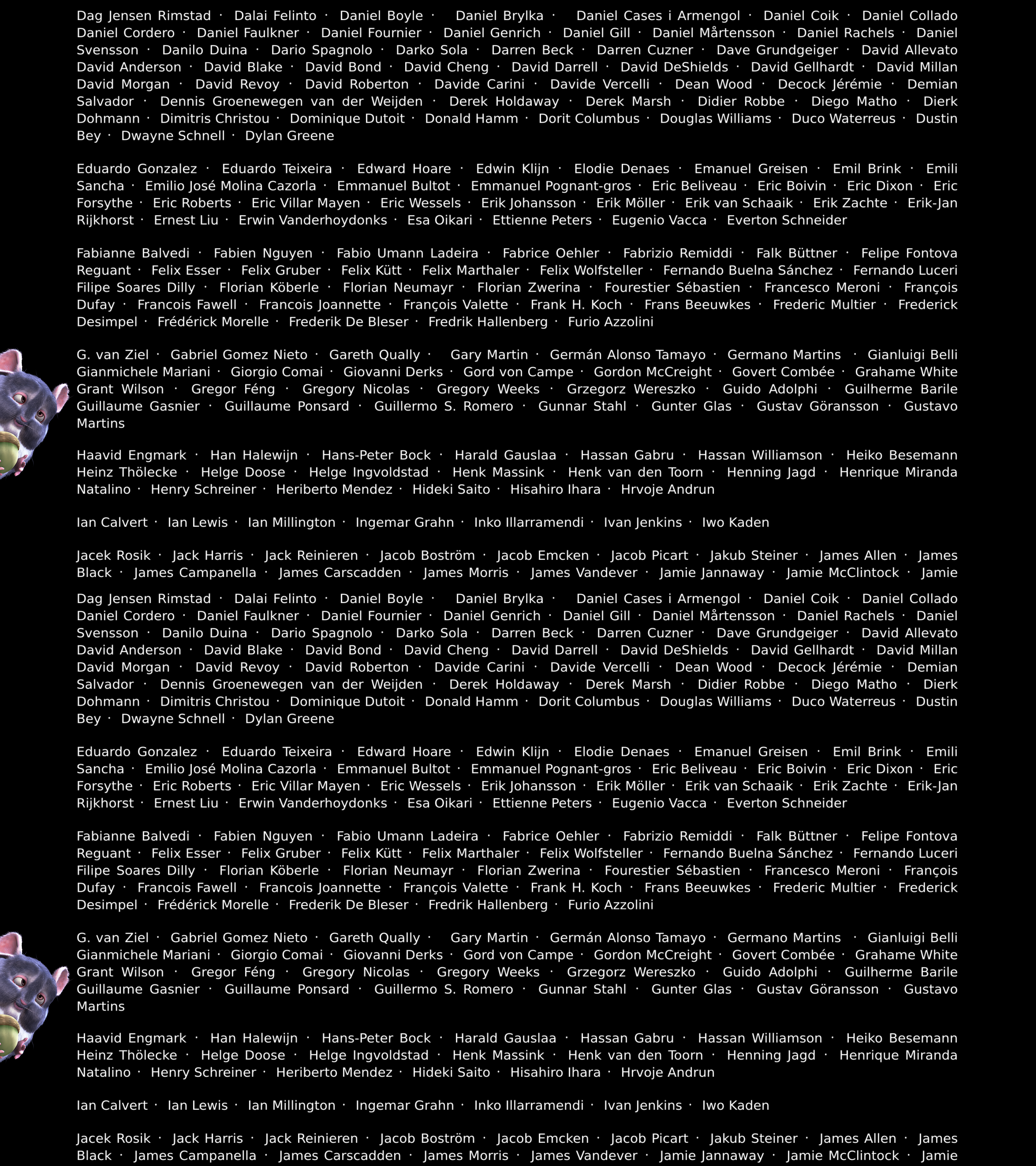 Dag Jensen Rimstad · Dalai Felinto · Daniel Boyle · Daniel Brylka · Daniel Cases i Armengol · Daniel Coik · Daniel Collado Daniel Cordero · Daniel Faulkner · Daniel Fournier · Daniel Genrich · Daniel Gill · Daniel Mårtensson · Daniel Rachels · Daniel Svensson · Danilo Duina · Dario Spagnolo · Darko Sola · Darren Beck · Darren Cuzner · Dave Grundgeiger · David Allevato David Anderson · David Blake · David Bond · David Cheng · David Darrell · David DeShields · David Gellhardt · David Millan David Morgan · David Revoy · David Roberton · Davide Carini · Davide Vercelli · Dean Wood · Decock Jérémie · Demian Salvador · Dennis Groenewegen van der Weijden · Derek Holdaway · Derek Marsh · Didier Robbe · Diego Matho · Dierk Dohmann · Dimitris Christou · Dominique Dutoit · Donald Hamm · Dorit Columbus · Douglas Williams · Duco Waterreus · Dustin Bey · Dwayne Schnell · Dylan Greene

Eduardo Gonzalez · Eduardo Teixeira · Edward Hoare · Edwin Klijn · Elodie Denaes · Emanuel Greisen · Emil Brink · Emili Sancha · Emilio José Molina Cazorla · Emmanuel Bultot · Emmanuel Pognant-gros · Eric Beliveau · Eric Boivin · Eric Dixon · Eric Forsythe · Eric Roberts · Eric Villar Mayen · Eric Wessels · Erik Johansson · Erik Möller · Erik van Schaaik · Erik Zachte · Erik-Jan Rijkhorst · Ernest Liu · Erwin Vanderhoydonks · Esa Oikari · Ettienne Peters · Eugenio Vacca · Everton Schneider

Fabianne Balvedi · Fabien Nguyen · Fabio Umann Ladeira · Fabrice Oehler · Fabrizio Remiddi · Falk Büttner · Felipe Fontova Reguant · Felix Esser · Felix Gruber · Felix Kütt · Felix Marthaler · Felix Wolfsteller · Fernando Buelna Sánchez · Fernando Luceri Filipe Soares Dilly · Florian Köberle · Florian Neumayr · Florian Zwerina · Fourestier Sébastien · Francesco Meroni · François Dufay · Francois Fawell · Francois Joannette · François Valette · Frank H. Koch · Frans Beeuwkes · Frederic Multier · Frederick Desimpel · Frédérick Morelle · Frederik De Bleser · Fredrik Hallenberg · Furio Azzolini

G. van Ziel · Gabriel Gomez Nieto · Gareth Qually · Gary Martin · Germán Alonso Tamayo · Germano Martins · Gianluigi Belli Gianmichele Mariani · Giorgio Comai · Giovanni Derks · Gord von Campe · Gordon McCreight · Govert Combée · Grahame White Grant Wilson · Gregor Féng · Gregory Nicolas · Gregory Weeks · Grzegorz Wereszko · Guido Adolphi · Guilherme Barile Guillaume Gasnier · Guillaume Ponsard · Guillermo S. Romero · Gunnar Stahl · Gunter Glas · Gustav Göransson · Gustavo Martins

Haavid Engmark · Han Halewijn · Hans-Peter Bock · Harald Gauslaa · Hassan Gabru · Hassan Williamson · Heiko Besemann Heinz Thölecke · Helge Doose · Helge Ingvoldstad · Henk Massink · Henk van den Toorn · Henning Jagd · Henrique Miranda Natalino · Henry Schreiner · Heriberto Mendez · Hideki Saito · Hisahiro Ihara · Hrvoje Andrun

Ian Calvert · Ian Lewis · Ian Millington · Ingemar Grahn · Inko Illarramendi · Ivan Jenkins · Iwo Kaden

Jacek Rosik · Jack Harris · Jack Reinieren · Jacob Boström · Jacob Emcken · Jacob Picart · Jakub Steiner · James Allen · James Black · James Campanella · James Carscadden · James Morris · James Vandever · Jamie Jannaway · Jamie McClintock · Jamie

Dag Jensen Rimstad · Dalai Felinto · Daniel Boyle · Daniel Brylka · Daniel Cases i Armengol · Daniel Coik · Daniel Collado Daniel Cordero · Daniel Faulkner · Daniel Fournier · Daniel Genrich · Daniel Gill · Daniel Mårtensson · Daniel Rachels · Daniel Svensson · Danilo Duina · Dario Spagnolo · Darko Sola · Darren Beck · Darren Cuzner · Dave Grundgeiger · David Allevato David Anderson · David Blake · David Bond · David Cheng · David Darrell · David DeShields · David Gellhardt · David Millan David Morgan · David Revoy · David Roberton · Davide Carini · Davide Vercelli · Dean Wood · Decock Jérémie · Demian Salvador · Dennis Groenewegen van der Weijden · Derek Holdaway · Derek Marsh · Didier Robbe · Diego Matho · Dierk Dohmann · Dimitris Christou · Dominique Dutoit · Donald Hamm · Dorit Columbus · Douglas Williams · Duco Waterreus · Dustin Bey · Dwayne Schnell · Dylan Greene

Eduardo Gonzalez · Eduardo Teixeira · Edward Hoare · Edwin Klijn · Elodie Denaes · Emanuel Greisen · Emil Brink · Emili Sancha · Emilio José Molina Cazorla · Emmanuel Bultot · Emmanuel Pognant-gros · Eric Beliveau · Eric Boivin · Eric Dixon · Eric Forsythe · Eric Roberts · Eric Villar Mayen · Eric Wessels · Erik Johansson · Erik Möller · Erik van Schaaik · Erik Zachte · Erik-Jan Rijkhorst · Ernest Liu · Erwin Vanderhoydonks · Esa Oikari · Ettienne Peters · Eugenio Vacca · Everton Schneider

Fabianne Balvedi · Fabien Nguyen · Fabio Umann Ladeira · Fabrice Oehler · Fabrizio Remiddi · Falk Büttner · Felipe Fontova Reguant · Felix Esser · Felix Gruber · Felix Kütt · Felix Marthaler · Felix Wolfsteller · Fernando Buelna Sánchez · Fernando Luceri Filipe Soares Dilly · Florian Köberle · Florian Neumayr · Florian Zwerina · Fourestier Sébastien · Francesco Meroni · François Dufay · Francois Fawell · Francois Joannette · François Valette · Frank H. Koch · Frans Beeuwkes · Frederic Multier · Frederick Desimpel · Frédérick Morelle · Frederik De Bleser · Fredrik Hallenberg · Furio Azzolini

G. van Ziel · Gabriel Gomez Nieto · Gareth Qually · Gary Martin · Germán Alonso Tamayo · Germano Martins · Gianluigi Belli Gianmichele Mariani · Giorgio Comai · Giovanni Derks · Gord von Campe · Gordon McCreight · Govert Combée · Grahame White Grant Wilson · Gregor Féng · Gregory Nicolas · Gregory Weeks · Grzegorz Wereszko · Guido Adolphi · Guilherme Barile Guillaume Gasnier · Guillaume Ponsard · Guillermo S. Romero · Gunnar Stahl · Gunter Glas · Gustav Göransson · Gustavo Martins

Haavid Engmark · Han Halewijn · Hans-Peter Bock · Harald Gauslaa · Hassan Gabru · Hassan Williamson · Heiko Besemann Heinz Thölecke · Helge Doose · Helge Ingvoldstad · Henk Massink · Henk van den Toorn · Henning Jagd · Henrique Miranda Natalino · Henry Schreiner · Heriberto Mendez · Hideki Saito · Hisahiro Ihara · Hrvoje Andrun

Ian Calvert · Ian Lewis · Ian Millington · Ingemar Grahn · Inko Illarramendi · Ivan Jenkins · Iwo Kaden

Jacek Rosik · Jack Harris · Jack Reinieren · Jacob Boström · Jacob Emcken · Jacob Picart · Jakub Steiner · James Allen · James Black · James Campanella · James Carscadden · James Morris · James Vandever · Jamie Jannaway · Jamie McClintock · Jamie